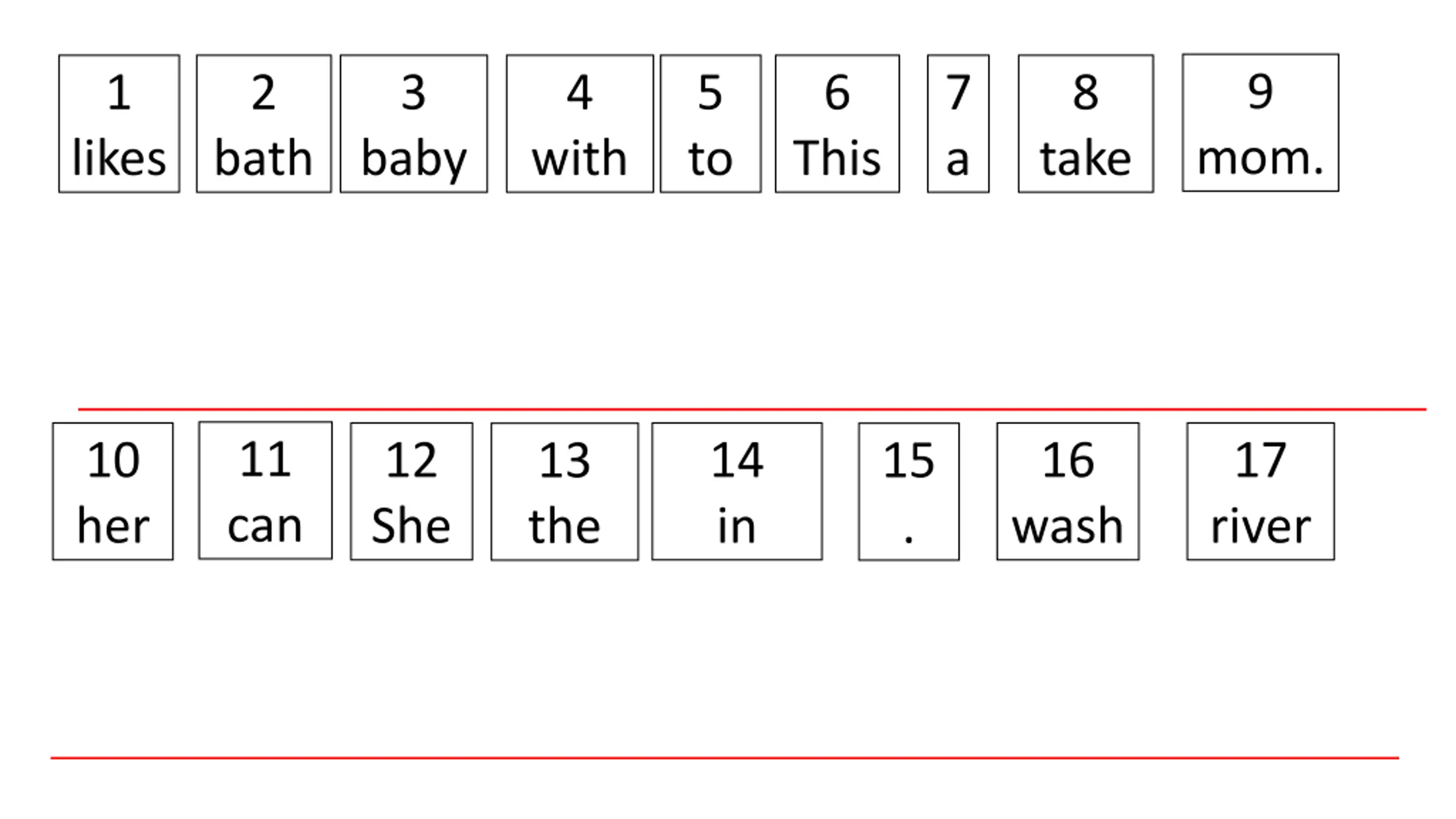 1
likes

2
bath

3
baby

4
with

5
to

6
This

7
a

8
take

9
mom.

____

10
her

11
can

12
She

13
the

14
in

15
.

16
wash

17
river

____